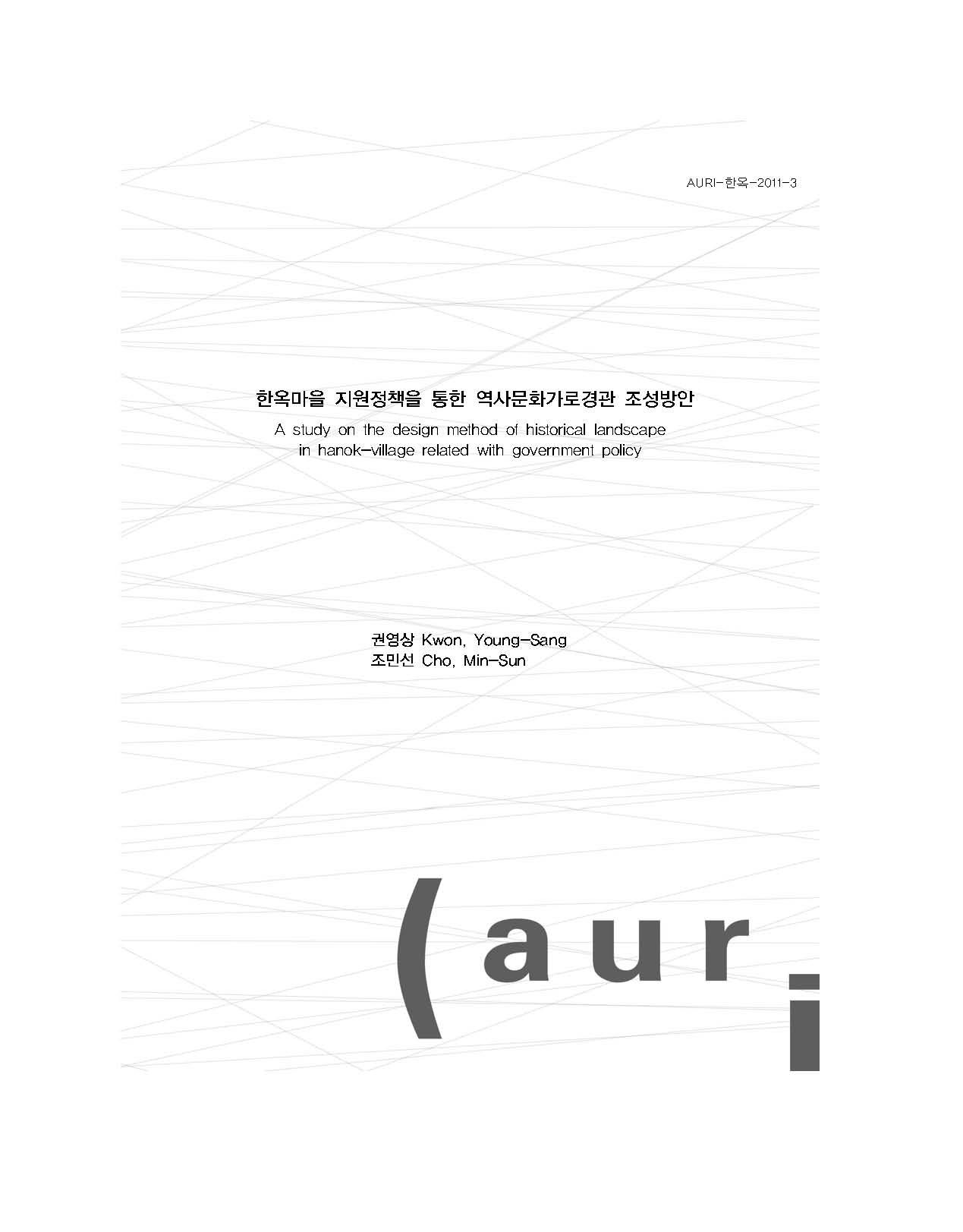 AURI-한옥-2011-3

한옥마을 지원정책을 통한 역사문화가로경관 조성방안

A study on the design method of historical landscape in hanok-village related with government policy

권영상 Kwon, Young-Sang
조민선 Cho, Min-Sun

(auri